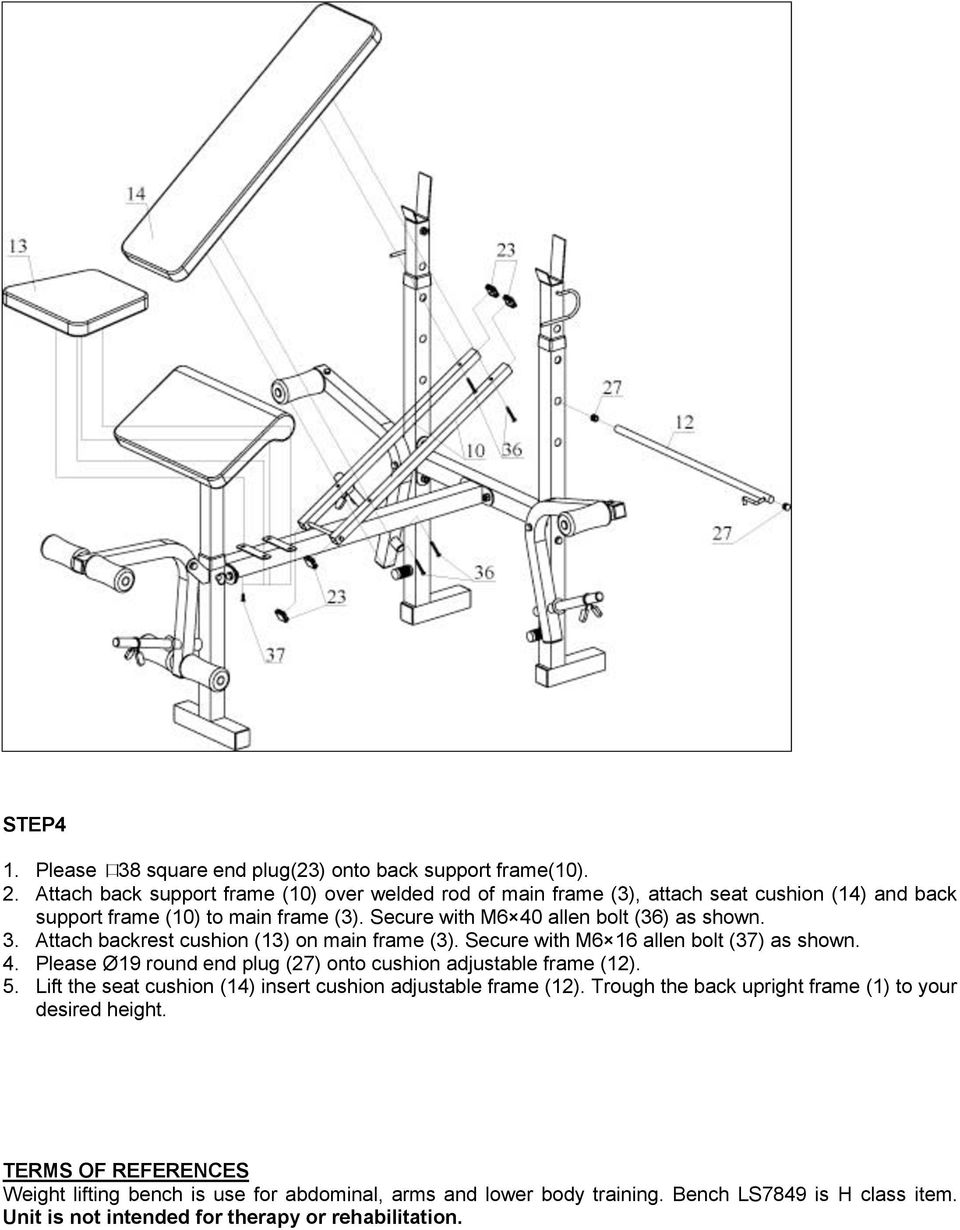 14
13
23
27
12
10
36
27
36
23
37

STEP4

1. Please □38 square end plug(23) onto back support frame(10).
2. Attach back support frame (10) over welded rod of main frame (3), attach seat cushion (14) and back support frame (10) to main frame (3). Secure with M6×40 allen bolt (36) as shown.
3. Attach backrest cushion (13) on main frame (3). Secure with M6×16 allen bolt (37) as shown.
4. Please Ø19 round end plug (27) onto cushion adjustable frame (12).
5. Lift the seat cushion (14) insert cushion adjustable frame (12). Trough the back upright frame (1) to your desired height.

TERMS OF REFERENCES
Weight lifting bench is use for abdominal, arms and lower body training. Bench LS7849 is H class item. Unit is not intended for therapy or rehabilitation.